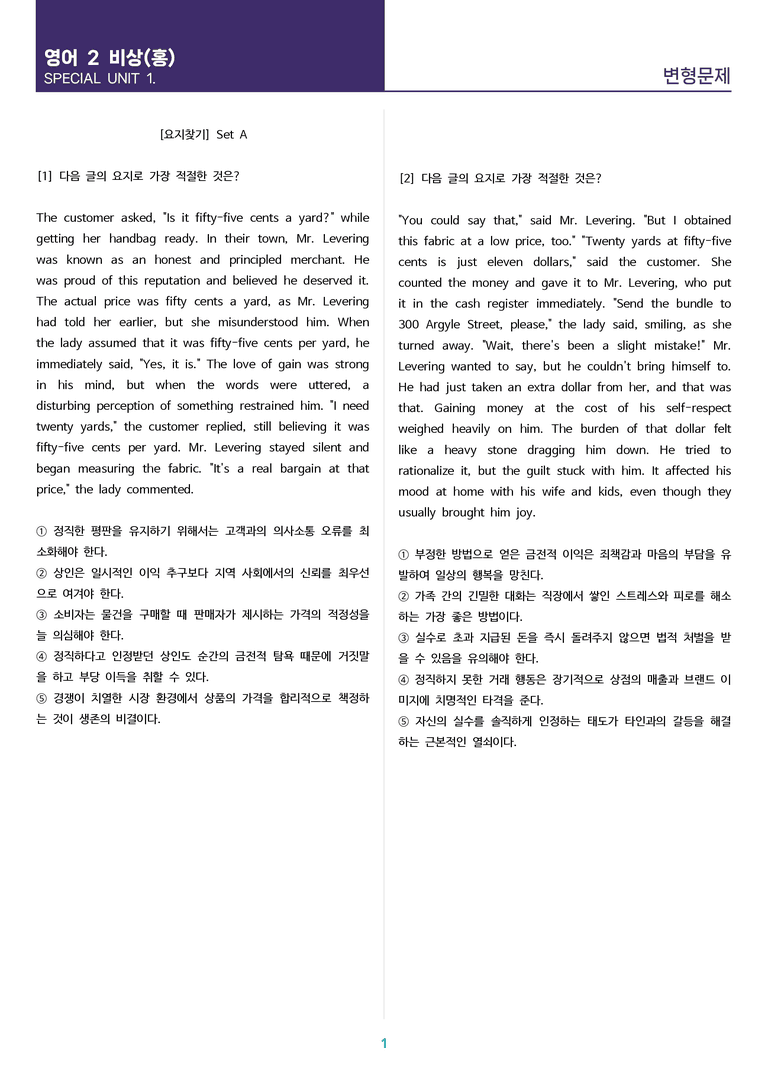 영어 2 비상(홍)
SPECIAL UNIT 1.

변형문제

[요지찾기] Set A

[1] 다음 글의 요지로 가장 적절한 것은?

The customer asked, "Is it fifty-five cents a yard?" while getting her handbag ready. In their town, Mr. Levering was known as an honest and principled merchant. He was proud of this reputation and believed he deserved it. The actual price was fifty cents a yard, as Mr. Levering had told her earlier, but she misunderstood him. When the lady assumed that it was fifty-five cents per yard, he immediately said, "Yes, it is." The love of gain was strong in his mind, but when the words were uttered, a disturbing perception of something restrained him. "I need twenty yards," the customer replied, still believing it was fifty-five cents per yard. Mr. Levering stayed silent and began measuring the fabric. "It's a real bargain at that price," the lady commented.

① 정직한 평판을 유지하기 위해서는 고객과의 의사소통 오류를 최소화해야 한다.
② 상인은 일시적인 이익 추구보다 지역 사회에서의 신뢰를 최우선으로 여겨야 한다.
③ 소비자는 물건을 구매할 때 판매자가 제시하는 가격의 적정성을 늘 의심해야 한다.
④ 정직하다고 인정받던 상인도 순간의 금전적 탐욕 때문에 거짓말을 하고 부당 이득을 취할 수 있다.
⑤ 경쟁이 치열한 시장 환경에서 상품의 가격을 합리적으로 책정하는 것이 생존의 비결이다.

[2] 다음 글의 요지로 가장 적절한 것은?

"You could say that," said Mr. Levering. "But I obtained this fabric at a low price, too." "Twenty yards at fifty-five cents is just eleven dollars," said the customer. She counted the money and gave it to Mr. Levering, who put it in the cash register immediately. "Send the bundle to 300 Argyle Street, please," the lady said, smiling, as she turned away. "Wait, there's been a slight mistake!" Mr. Levering wanted to say, but he couldn't bring himself to. He had just taken an extra dollar from her, and that was that. Gaining money at the cost of his self-respect weighed heavily on him. The burden of that dollar felt like a heavy stone dragging him down. He tried to rationalize it, but the guilt stuck with him. It affected his mood at home with his wife and kids, even though they usually brought him joy.

① 부정한 방법으로 얻은 금전적 이익은 죄책감과 마음의 부담을 유발하여 일상의 행복을 망친다.
② 가족 간의 긴밀한 대화는 직장에서 쌓인 스트레스와 피로를 해소하는 가장 좋은 방법이다.
③ 실수로 초과 지급된 돈을 즉시 돌려주지 않으면 법적 처벌을 받을 수 있음을 유의해야 한다.
④ 정직하지 못한 거래 행동은 장기적으로 상점의 매출과 브랜드 이미지에 치명적인 타격을 준다.
⑤ 자신의 실수를 솔직하게 인정하는 태도가 타인과의 갈등을 해결하는 근본적인 열쇠이다.

1